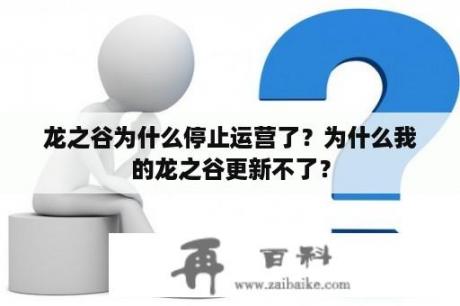 龙之谷为什么停止运营了？为什么我的龙之谷更新不了？

再 百科
www.zaibaike.com